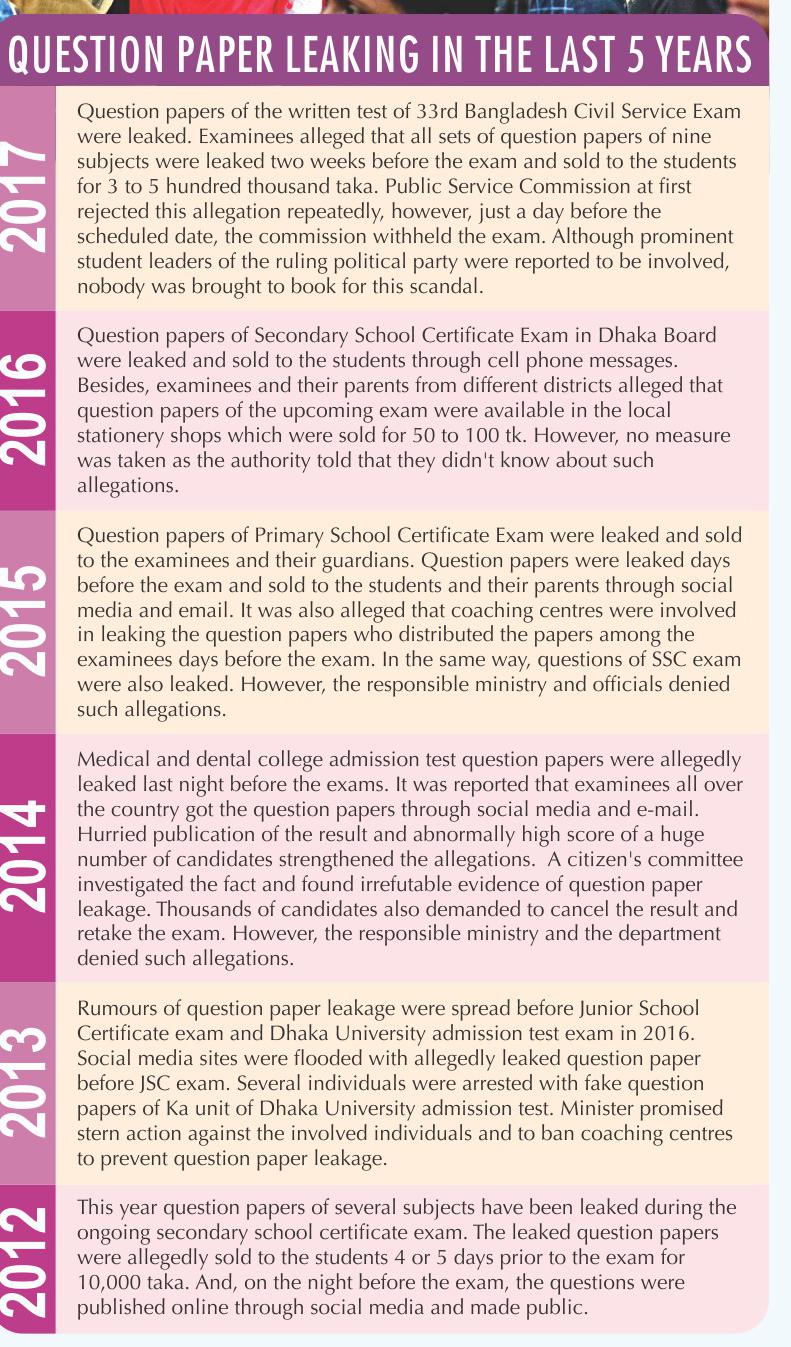 QUESTION PAPER LEAKING IN THE LAST 5 YEARS

2017

Question papers of the written test of 33rd Bangladesh Civil Service Exam were leaked. Examinees alleged that all sets of question papers of nine subjects were leaked two weeks before the exam and sold to the students for 3 to 5 hundred thousand taka. Public Service Commission at first rejected this allegation repeatedly, however, just a day before the scheduled date, the commission withheld the exam. Although prominent student leaders of the ruling political party were reported to be involved, nobody was brought to book for this scandal.

2016

Question papers of Secondary School Certificate Exam in Dhaka Board were leaked and sold to the students through cell phone messages. Besides, examinees and their parents from different districts alleged that question papers of the upcoming exam were available in the local stationery shops which were sold for 50 to 100 tk. However, no measure was taken as the authority told that they didn't know about such allegations.

2015

Question papers of Primary School Certificate Exam were leaked and sold to the examinees and their guardians. Question papers were leaked days before the exam and sold to the students and their parents through social media and email. It was also alleged that coaching centres were involved in leaking the question papers who distributed the papers among the examinees days before the exam. In the same way, questions of SSC exam were also leaked. However, the responsible ministry and officials denied such allegations.

2014

Medical and dental college admission test question papers were allegedly leaked last night before the exams. It was reported that examinees all over the country got the question papers through social media and e-mail. Hurried publication of the result and abnormally high score of a huge number of candidates strengthened the allegations. A citizen's committee investigated the fact and found irrefutable evidence of question paper leakage. Thousands of candidates also demanded to cancel the result and retake the exam. However, the responsible ministry and the department denied such allegations.

2013

Rumours of question paper leakage were spread before Junior School Certificate exam and Dhaka University admission test exam in 2016. Social media sites were flooded with allegedly leaked question paper before JSC exam. Several individuals were arrested with fake question papers of Ka unit of Dhaka University admission test. Minister promised stern action against the involved individuals and to ban coaching centres to prevent question paper leakage.

2012

This year question papers of several subjects have been leaked during the ongoing secondary school certificate exam. The leaked question papers were allegedly sold to the students 4 or 5 days prior to the exam for 10,000 taka. And, on the night before the exam, the questions were published online through social media and made public.